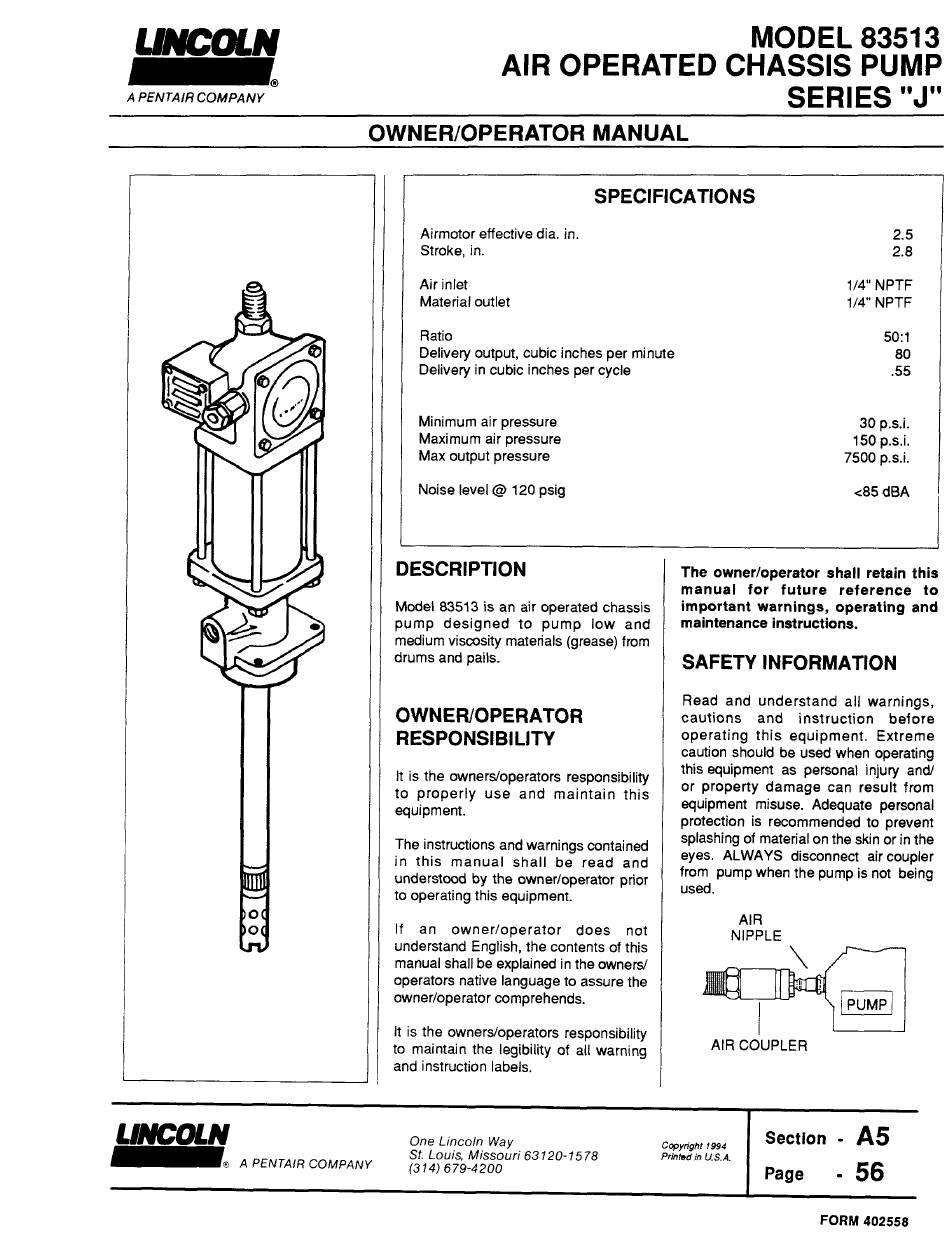 LINCOLN
®
A PENTAIR COMPANY

MODEL 83513
AIR OPERATED CHASSIS PUMP
SERIES "J"

OWNER/OPERATOR MANUAL

SPECIFICATIONS

| | |
|---|---|
| Airmotor effective dia. in. | 2.5 |
| Stroke, in. | 2.8 |
| Air inlet | 1/4" NPTF |
| Material outlet | 1/4" NPTF |
| Ratio | 50:1 |
| Delivery output, cubic inches per minute | 80 |
| Delivery in cubic inches per cycle | .55 |
| Minimum air pressure | 30 p.s.i. |
| Maximum air pressure | 150 p.s.i. |
| Max output pressure | 7500 p.s.i. |
| Noise level @ 120 psig | <85 dBA |

DESCRIPTION

Model 83513 is an air operated chassis pump designed to pump low and medium viscosity materials (grease) from drums and pails.

OWNER/OPERATOR RESPONSIBILITY

It is the owners/operators responsibility to properly use and maintain this equipment.

The instructions and warnings contained in this manual shall be read and understood by the owner/operator prior to operating this equipment.

If an owner/operator does not understand English, the contents of this manual shall be explained in the owners/operators native language to assure the owner/operator comprehends.

It is the owners/operators responsibility to maintain the legibility of all warning and instruction labels.

The owner/operator shall retain this manual for future reference to important warnings, operating and maintenance instructions.

SAFETY INFORMATION

Read and understand all warnings, cautions and instruction before operating this equipment. Extreme caution should be used when operating this equipment as personal injury and/or property damage can result from equipment misuse. Adequate personal protection is recommended to prevent splashing of material on the skin or in the eyes. ALWAYS disconnect air coupler from pump when the pump is not being used.

AIR NIPPLE
PUMP
AIR COUPLER

LINCOLN
® A PENTAIR COMPANY

One Lincoln Way
St. Louis, Missouri 63120-1578
(314) 679-4200

Copyright 1994
Printed in U.S.A.

Section - A5
Page - 56

FORM 402558